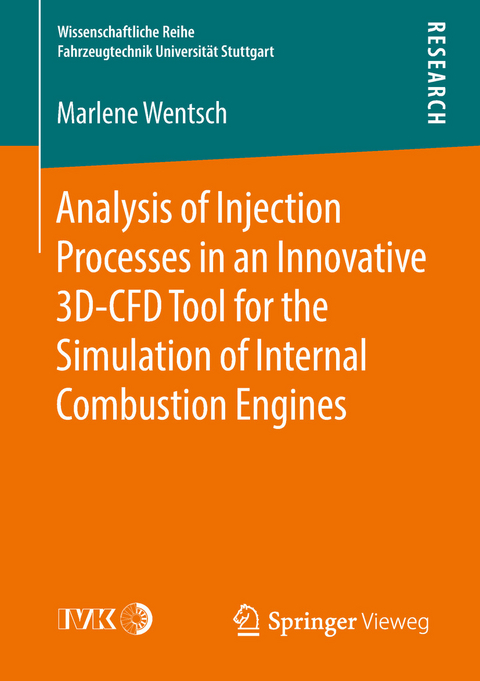 Wissenschaftliche Reihe
Fahrzeugtechnik Universität Stuttgart

RESEARCH

Marlene Wentsch

Analysis of Injection Processes in an Innovative 3D-CFD Tool for the Simulation of Internal Combustion Engines

IVK

Springer Vieweg